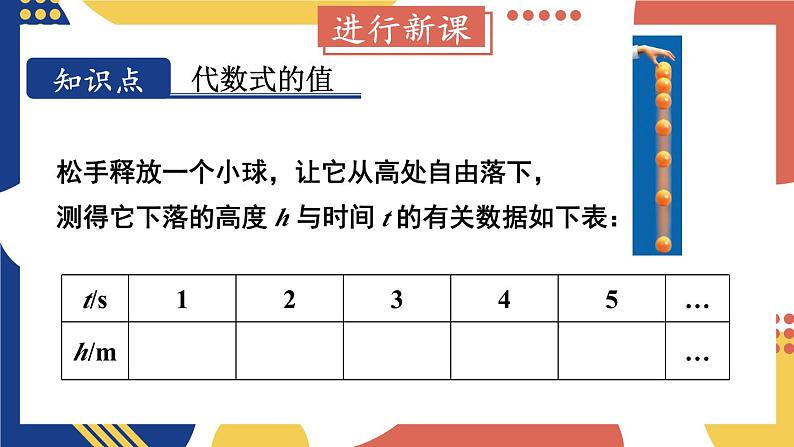 进行新课

知识点 代数式的值

松手释放一个小球，让它从高处自由落下，测得它下落的高度 $h$ 与时间 $t$ 的有关数据如下表：

| $t$/s | 1 | 2 | 3 | 4 | 5 | … |
|---|---|---|---|---|---|---|
| $h$/m | | | | | | … |